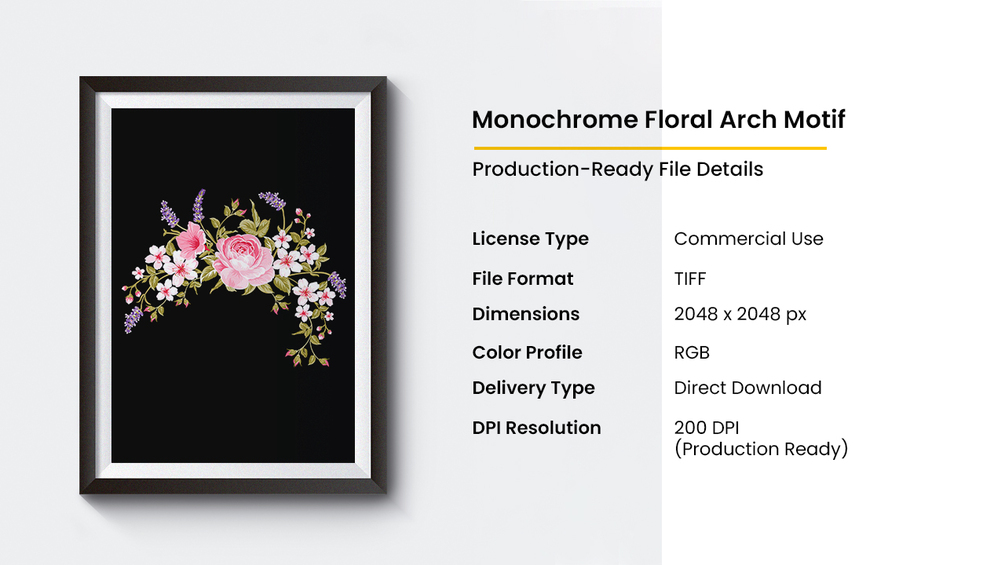 Monochrome Floral Arch Motif

Production-Ready File Details

License Type
Commercial Use

File Format
TIFF

Dimensions
2048 x 2048 px

Color Profile
RGB

Delivery Type
Direct Download

DPI Resolution
200 DPI
(Production Ready)